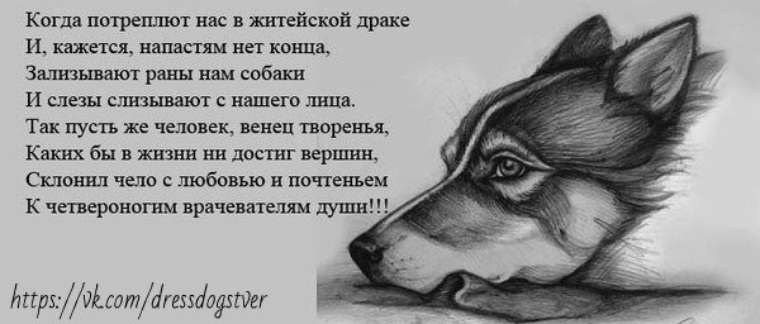 Когда потреплют нас в житейской драке
И, кажется, напастям нет конца,
Зализывают раны нам собаки
И слезы слизывают с нашего лица.
Так пусть же человек, венец творенья,
Каких бы в жизни ни достиг вершин,
Склонил чело с любовью и почтеньем
К четвероногим врачевателям души!!!

https://vk.com/dressdogstver